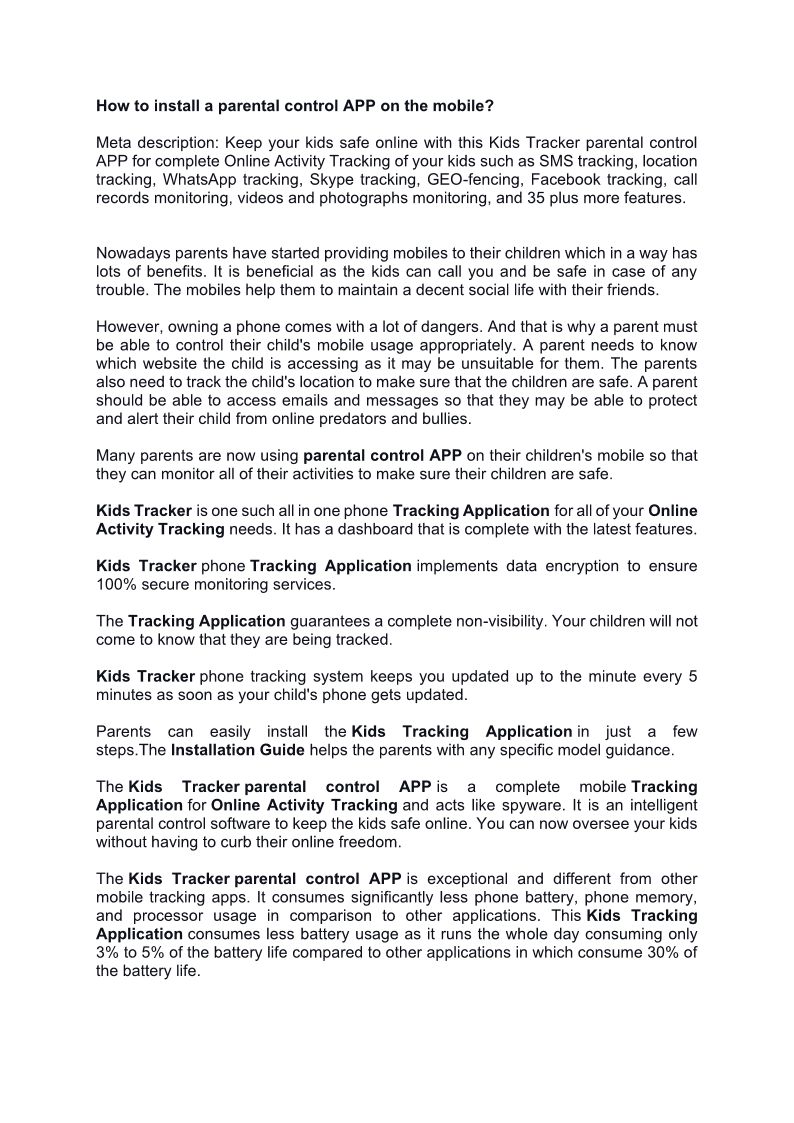 How to install a parental control APP on the mobile?

Meta description: Keep your kids safe online with this Kids Tracker parental control APP for complete Online Activity Tracking of your kids such as SMS tracking, location tracking, WhatsApp tracking, Skype tracking, GEO-fencing, Facebook tracking, call records monitoring, videos and photographs monitoring, and 35 plus more features.

Nowadays parents have started providing mobiles to their children which in a way has lots of benefits. It is beneficial as the kids can call you and be safe in case of any trouble. The mobiles help them to maintain a decent social life with their friends.

However, owning a phone comes with a lot of dangers. And that is why a parent must be able to control their child's mobile usage appropriately. A parent needs to know which website the child is accessing as it may be unsuitable for them. The parents also need to track the child's location to make sure that the children are safe. A parent should be able to access emails and messages so that they may be able to protect and alert their child from online predators and bullies.

Many parents are now using parental control APP on their children's mobile so that they can monitor all of their activities to make sure their children are safe.

Kids Tracker is one such all in one phone Tracking Application for all of your Online Activity Tracking needs. It has a dashboard that is complete with the latest features.

Kids Tracker phone Tracking Application implements data encryption to ensure 100% secure monitoring services.

The Tracking Application guarantees a complete non-visibility. Your children will not come to know that they are being tracked.

Kids Tracker phone tracking system keeps you updated up to the minute every 5 minutes as soon as your child's phone gets updated.

Parents can easily install the Kids Tracking Application in just a few steps.The Installation Guide helps the parents with any specific model guidance.

The Kids Tracker parental control APP is a complete mobile Tracking Application for Online Activity Tracking and acts like spyware. It is an intelligent parental control software to keep the kids safe online. You can now oversee your kids without having to curb their online freedom.

The Kids Tracker parental control APP is exceptional and different from other mobile tracking apps. It consumes significantly less phone battery, phone memory, and processor usage in comparison to other applications. This Kids Tracking Application consumes less battery usage as it runs the whole day consuming only 3% to 5% of the battery life compared to other applications in which consume 30% of the battery life.